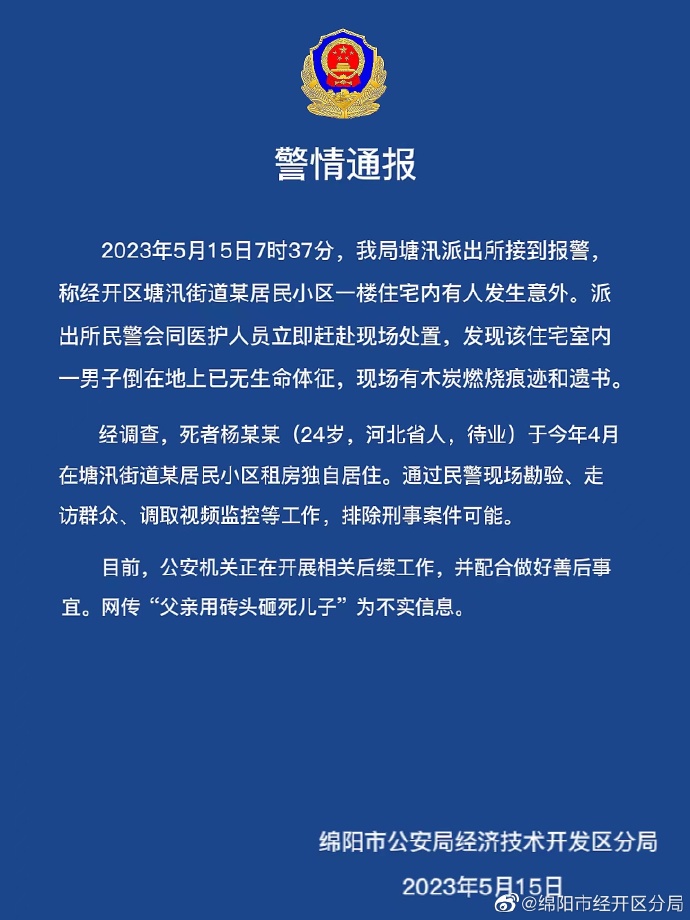 警情通报

2023年5月15日7时37分，我局塘汛派出所接到报警，称经开区塘汛街道某居民小区一楼住宅内有人发生意外。派出所民警会同医护人员立即赶赴现场处置，发现该住宅室内一男子倒在地上已无生命体征，现场有木炭燃烧痕迹和遗书。

经调查，死者杨某某（24岁，河北省人，待业）于今年4月在塘汛街道某居民小区租房独自居住。通过民警现场勘验、走访群众、调取视频监控等工作，排除刑事案件可能。

目前，公安机关正在开展相关后续工作，并配合做好善后事宜。网传“父亲用砖头砸死儿子”为不实信息。

绵阳市公安局经济技术开发区分局
2023年5月15日

@绵阳市经开区分局